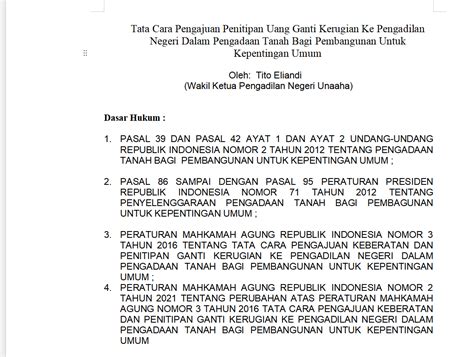 Tata Cara Pengajuan Penitipan Uang Ganti Kerugian Ke Pengadilan Negeri Dalam Pengadaan Tanah Bagi Pembangunan Untuk Kepentingan Umum

Oleh: Tito Eliandi
(Wakil Ketua Pengadilan Negeri Unaaha)

Dasar Hukum :

1. PASAL 39 DAN PASAL 42 AYAT 1 DAN AYAT 2 UNDANG-UNDANG REPUBLIK INDONESIA NOMOR 2 TAHUN 2012 TENTANG PENGADAAN TANAH BAGI PEMBANGUNAN UNTUK KEPENTINGAN UMUM ;

2. PASAL 86 SAMPAI DENGAN PASAL 95 PERATURAN PRESIDEN REPUBLIK INDONESIA NOMOR 71 TAHUN 2012 TENTANG PENYELENGGARAAN PENGADAAN TANAH BAGI PEMBAGUNAN UNTUK KEPENTINGAN UMUM ;

3. PERATURAN MAHKAMAH AGUNG REPUBLIK INDONESIA NOMOR 3 TAHUN 2016 TENTANG TATA CARA PENGAJUAN KEBERATAN DAN PENITIPAN GANTI KERUGIAN KE PENGADILAN NEGERI DALAM PENGADAAN TANAH BAGI PEMBANGUNAN UNTUK KEPENTINGAN UMUM ;

4. PERATURAN MAHKAMAH AGUNG REPUBLIK INDONESIA NOMOR 2 TAHUN 2021 TENTANG PERUBAHAN ATAS PERATURAN MAHKAMAH AGUNG NOMOR 3 TAHUN 2016 TATA CARA PENGAJUAN KEBERATAN DAN PENITIPAN GANTI KERUGIAN KE PENGADILAN NEGERI DALAM PENGADAAN TANAH BAGI PEMBANGUNAN UNTUK KEPENTINGAN UMUM